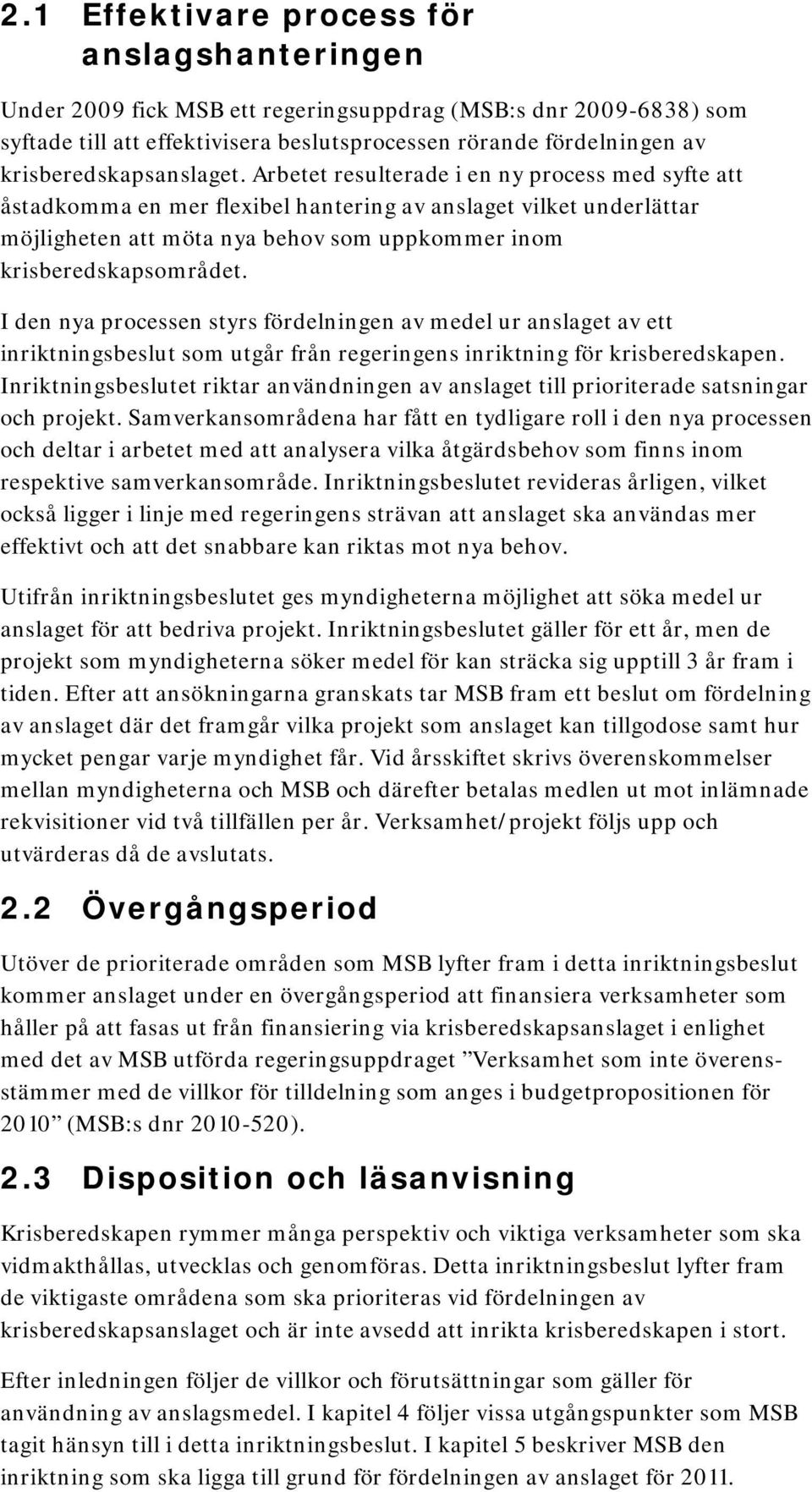 2.1 Effektivare process för anslagshanteringen

Under 2009 fick MSB ett regeringsuppdrag (MSB:s dnr 2009-6838) som syftade till att effektivisera beslutsprocessen rörande fördelningen av krisberedskapsanslaget. Arbetet resulterade i en ny process med syfte att åstadkomma en mer flexibel hantering av anslaget vilket underlättar möjligheten att möta nya behov som uppkommer inom krisberedskapsområdet.

I den nya processen styrs fördelningen av medel ur anslaget av ett inriktningsbeslut som utgår från regeringens inriktning för krisberedskapen. Inriktningsbeslutet riktar användningen av anslaget till prioriterade satsningar och projekt. Samverkansområdena har fått en tydligare roll i den nya processen och deltar i arbetet med att analysera vilka åtgärdsbehov som finns inom respektive samverkansområde. Inriktningsbeslutet revideras årligen, vilket också ligger i linje med regeringens strävan att anslaget ska användas mer effektivt och att det snabbare kan riktas mot nya behov.

Utifrån inriktningsbeslutet ges myndigheterna möjlighet att söka medel ur anslaget för att bedriva projekt. Inriktningsbeslutet gäller för ett år, men de projekt som myndigheterna söker medel för kan sträcka sig upptill 3 år fram i tiden. Efter att ansökningarna granskats tar MSB fram ett beslut om fördelning av anslaget där det framgår vilka projekt som anslaget kan tillgodose samt hur mycket pengar varje myndighet får. Vid årsskiftet skrivs överenskommelser mellan myndigheterna och MSB och därefter betalas medlen ut mot inlämnade rekvisitioner vid två tillfällen per år. Verksamhet/projekt följs upp och utvärderas då de avslutats.

2.2 Övergångsperiod

Utöver de prioriterade områden som MSB lyfter fram i detta inriktningsbeslut kommer anslaget under en övergångsperiod att finansiera verksamheter som håller på att fasas ut från finansiering via krisberedskapsanslaget i enlighet med det av MSB utförda regeringsuppdraget ”Verksamhet som inte överensstämmer med de villkor för tilldelning som anges i budgetpropositionen för 2010” (MSB:s dnr 2010-520).

2.3 Disposition och läsanvisning

Krisberedskapen rymmer många perspektiv och viktiga verksamheter som ska vidmakthållas, utvecklas och genomföras. Detta inriktningsbeslut lyfter fram de viktigaste områdena som ska prioriteras vid fördelningen av krisberedskapsanslaget och är inte avsedd att inrikta krisberedskapen i stort.

Efter inledningen följer de villkor och förutsättningar som gäller för användning av anslagsmedel. I kapitel 4 följer vissa utgångspunkter som MSB tagit hänsyn till i detta inriktningsbeslut. I kapitel 5 beskriver MSB den inriktning som ska ligga till grund för fördelningen av anslaget för 2011.